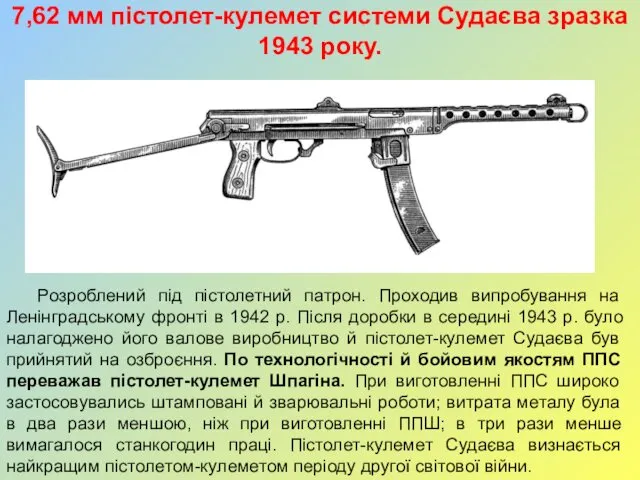 7,62 мм пістолет-кулемет системи Судаєва зразка 1943 року.

Розроблений під пістолетний патрон. Проходив випробування на Ленінградському фронті в 1942 р. Після доробки в середині 1943 р. було налагоджено його валове виробництво й пістолет-кулемет Судаєва був прийнятий на озброєння. По технологічності й бойовим якостям ППС переважав пістолет-кулемет Шпагіна. При виготовленні ППС широко застосовувались штамповані й зварювальні роботи; витрата металу була в два рази меншою, ніж при виготовленні ППШ; в три рази менше вимагалося станкогодин праці. Пістолет-кулемет Судаєва визнається найкращим пістолетом-кулеметом періоду другої світової війни.